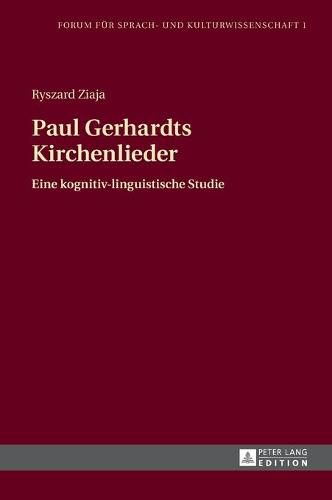 FORUM FÜR SPRACH- UND KULTURWISSENSCHAFT 1

Ryszard Ziaja

Paul Gerhardts Kirchenlieder

Eine kognitiv-linguistische Studie

PETER LANG
EDITION